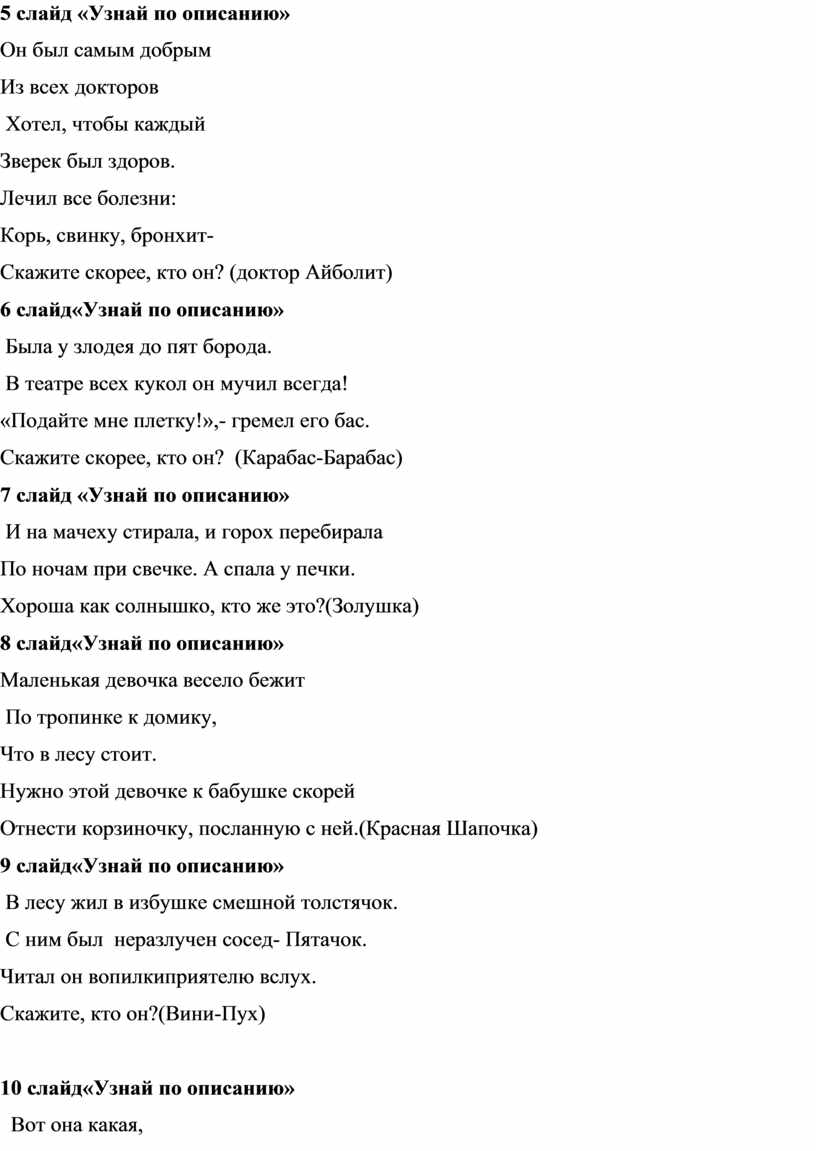 5 слайд «Узнай по описанию»

Он был самым добрым

Из всех докторов

Хотел, чтобы каждый

Зверек был здоров.

Лечил все болезни:

Корь, свинку, бронхит-

Скажите скорее, кто он? (доктор Айболит)

6 слайд«Узнай по описанию»

Была у злодея до пят борода.

В театре всех кукол он мучил всегда!

«Подайте мне плетку!»,- гремел его бас.

Скажите скорее, кто он? (Карабас-Барабас)

7 слайд «Узнай по описанию»

И на мачеху стирала, и горох перебирала

По ночам при свечке. А спала у печки.

Хороша как солнышко, кто же это?(Золушка)

8 слайд«Узнай по описанию»

Маленькая девочка весело бежит

По тропинке к домику,

Что в лесу стоит.

Нужно этой девочке к бабушке скорей

Отнести корзиночку, посланную с ней.(Красная Шапочка)

9 слайд«Узнай по описанию»

В лесу жил в избушке смешной толстячок.

С ним был неразлучен сосед- Пятачок.

Читал он вопилкиприятелю вслух.

Скажите, кто он?(Вини-Пух)

10 слайд«Узнай по описанию»

Вот она какая,